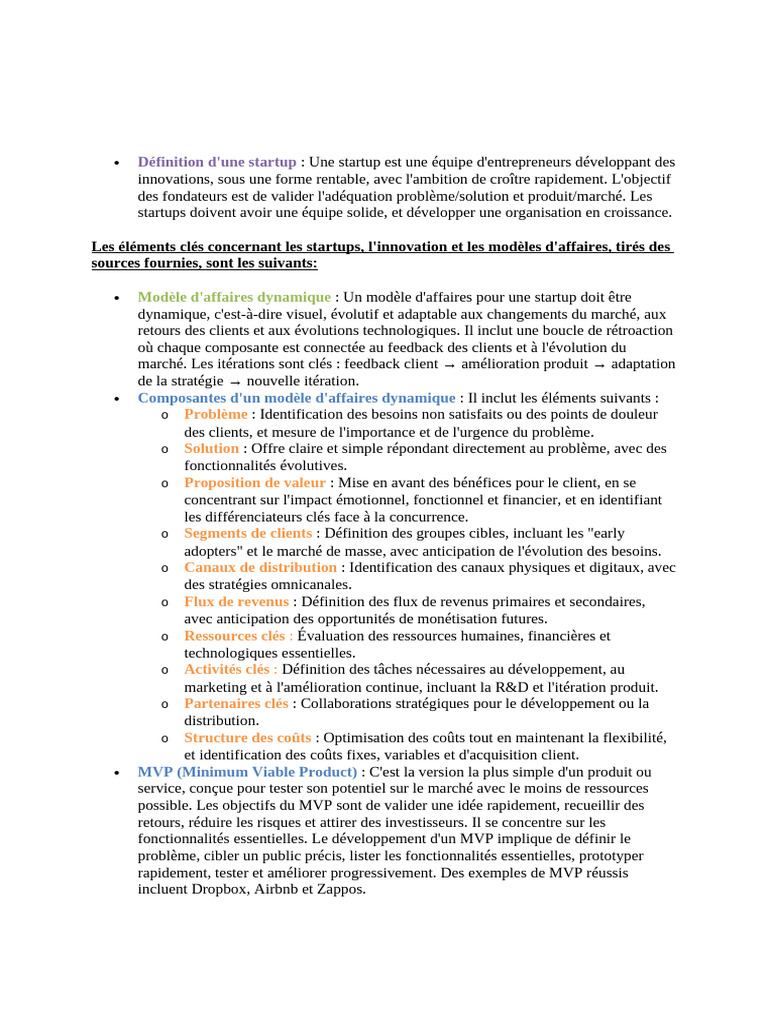 • Définition d'une startup : Une startup est une équipe d'entrepreneurs développant des innovations, sous une forme rentable, avec l'ambition de croître rapidement. L'objectif des fondateurs est de valider l'adéquation problème/solution et produit/marché. Les startups doivent avoir une équipe solide, et développer une organisation en croissance.

Les éléments clés concernant les startups, l'innovation et les modèles d'affaires, tirés des sources fournies, sont les suivants:

• Modèle d'affaires dynamique : Un modèle d'affaires pour une startup doit être dynamique, c'est-à-dire visuel, évolutif et adaptable aux changements du marché, aux retours des clients et aux évolutions technologiques. Il inclut une boucle de rétroaction où chaque composante est connectée au feedback des clients et à l'évolution du marché. Les itérations sont clés : feedback client → amélioration produit → adaptation de la stratégie → nouvelle itération.
• Composantes d'un modèle d'affaires dynamique : Il inclut les éléments suivants :
  o Problème : Identification des besoins non satisfaits ou des points de douleur des clients, et mesure de l'importance et de l'urgence du problème.
  o Solution : Offre claire et simple répondant directement au problème, avec des fonctionnalités évolutives.
  o Proposition de valeur : Mise en avant des bénéfices pour le client, en se concentrant sur l'impact émotionnel, fonctionnel et financier, et en identifiant les différenciateurs clés face à la concurrence.
  o Segments de clients : Définition des groupes cibles, incluant les "early adopters" et le marché de masse, avec anticipation de l'évolution des besoins.
  o Canaux de distribution : Identification des canaux physiques et digitaux, avec des stratégies omnicanales.
  o Flux de revenus : Définition des flux de revenus primaires et secondaires, avec anticipation des opportunités de monétisation futures.
  o Ressources clés : Évaluation des ressources humaines, financières et technologiques essentielles.
  o Activités clés : Définition des tâches nécessaires au développement, au marketing et à l'amélioration continue, incluant la R&D et l'itération produit.
  o Partenaires clés : Collaborations stratégiques pour le développement ou la distribution.
  o Structure des coûts : Optimisation des coûts tout en maintenant la flexibilité, et identification des coûts fixes, variables et d'acquisition client.
• MVP (Minimum Viable Product) : C'est la version la plus simple d'un produit ou service, conçue pour tester son potentiel sur le marché avec le moins de ressources possible. Les objectifs du MVP sont de valider une idée rapidement, recueillir des retours, réduire les risques et attirer des investisseurs. Il se concentre sur les fonctionnalités essentielles. Le développement d'un MVP implique de définir le problème, cibler un public précis, lister les fonctionnalités essentielles, prototyper rapidement, tester et améliorer progressivement. Des exemples de MVP réussis incluent Dropbox, Airbnb et Zappos.